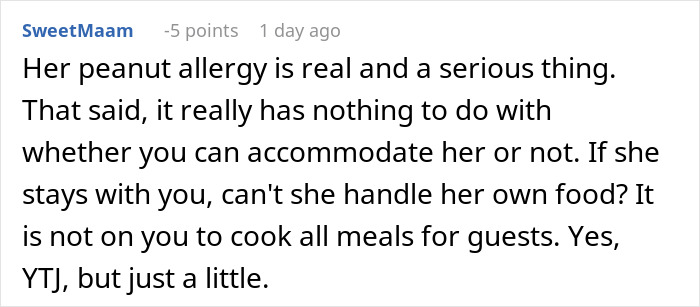 SweetMaam -5 points 1 day ago

Her peanut allergy is real and a serious thing. That said, it really has nothing to do with whether you can accommodate her or not. If she stays with you, can't she handle her own food? It is not on you to cook all meals for guests. Yes, YTJ, but just a little.